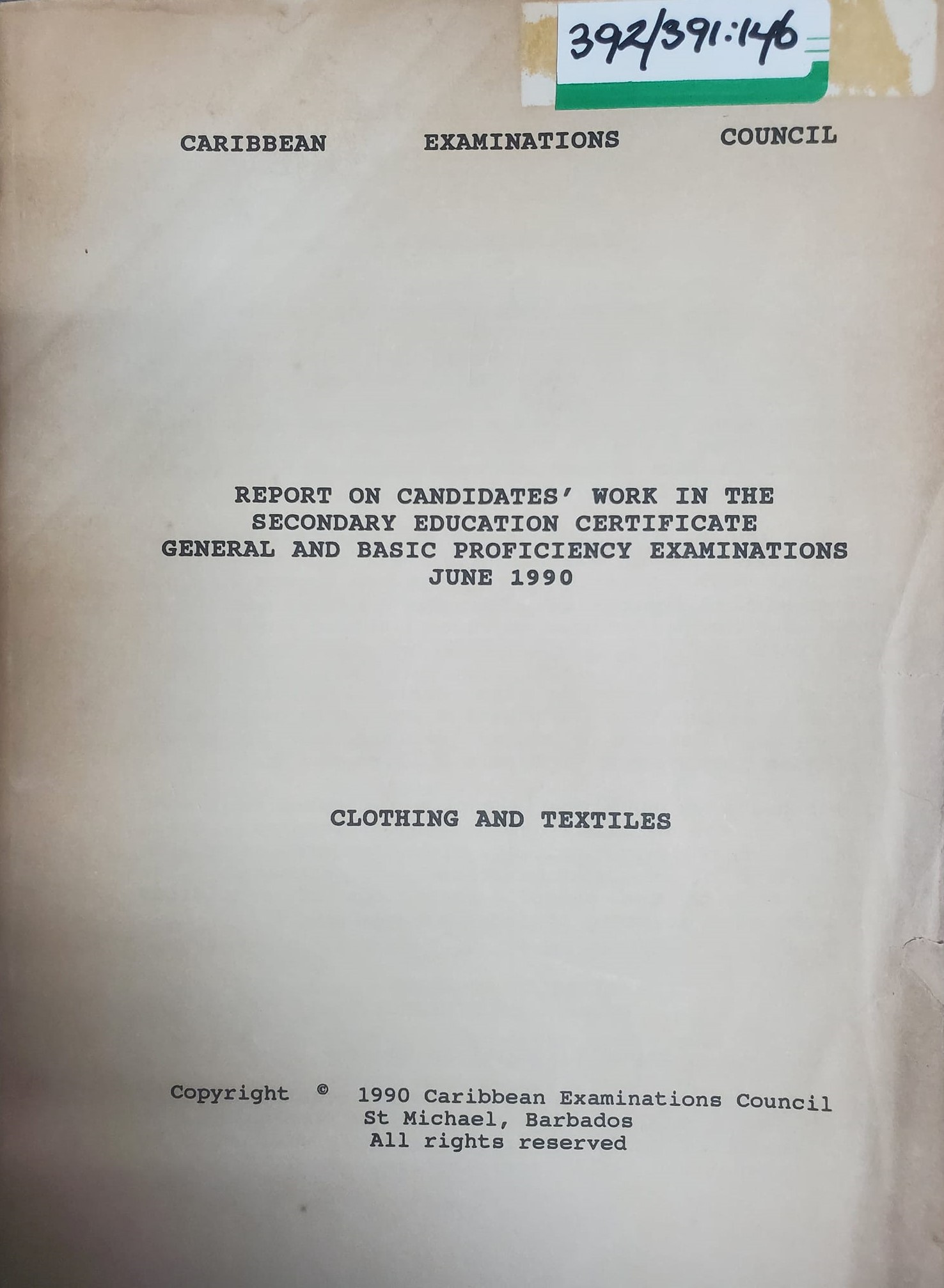 392/391:146

CARIBBEAN EXAMINATIONS COUNCIL

REPORT ON CANDIDATES' WORK IN THE SECONDARY EDUCATION CERTIFICATE GENERAL AND BASIC PROFICIENCY EXAMINATIONS JUNE 1990

CLOTHING AND TEXTILES

Copyright © 1990 Caribbean Examinations Council
St Michael, Barbados
All rights reserved